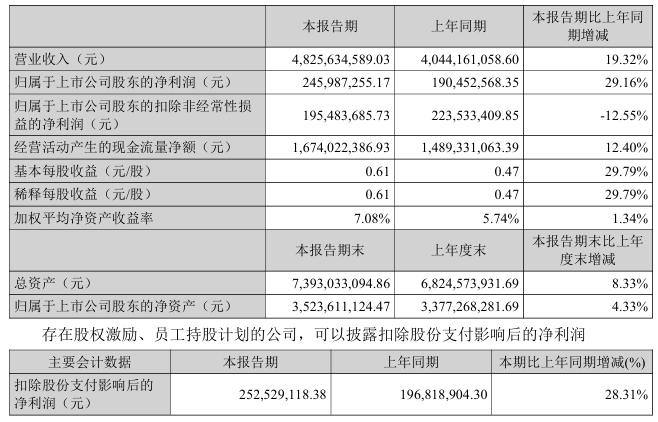 | | 本报告期 | 上年同期 | 本报告期比上年同期增减 |
|---|---|---|---|
| 营业收入（元） | 4,825,634,589.03 | 4,044,161,058.60 | 19.32% |
| 归属于上市公司股东的净利润（元） | 245,987,255.17 | 190,452,568.35 | 29.16% |
| 归属于上市公司股东的扣除非经常性损益的净利润（元） | 195,483,685.73 | 223,533,409.85 | -12.55% |
| 经营活动产生的现金流量净额（元） | 1,674,022,386.93 | 1,489,331,063.39 | 12.40% |
| 基本每股收益（元/股） | 0.61 | 0.47 | 29.79% |
| 稀释每股收益（元/股） | 0.61 | 0.47 | 29.79% |
| 加权平均净资产收益率 | 7.08% | 5.74% | 1.34% |
| | 本报告期末 | 上年度末 | 本报告期末比上年度末增减 |
| 总资产（元） | 7,393,033,094.86 | 6,824,573,931.69 | 8.33% |
| 归属于上市公司股东的净资产（元） | 3,523,611,124.47 | 3,377,268,281.69 | 4.33% |

存在股权激励、员工持股计划的公司，可以披露扣除股份支付影响后的净利润

| 主要会计数据 | 本报告期 | 上年同期 | 本期比上年同期增减(%) |
|---|---|---|---|
| 扣除股份支付影响后的净利润（元） | 252,529,118.38 | 196,818,904.30 | 28.31% |